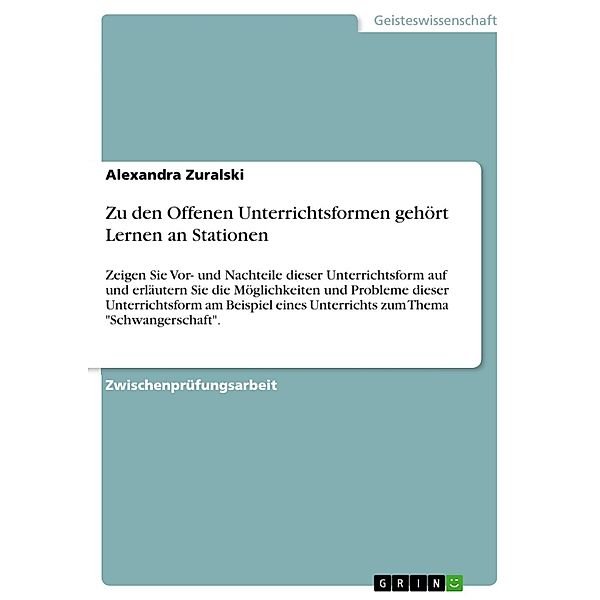 Geisteswissenschaft

Alexandra Zuralski

Zu den Offenen Unterrichtsformen gehört Lernen an Stationen

Zeigen Sie Vor- und Nachteile dieser Unterrichtsform auf und erläutern Sie die Möglichkeiten und Probleme dieser Unterrichtsform am Beispiel eines Unterrichts zum Thema "Schwangerschaft".

Zwischenprüfungsarbeit

GRIN